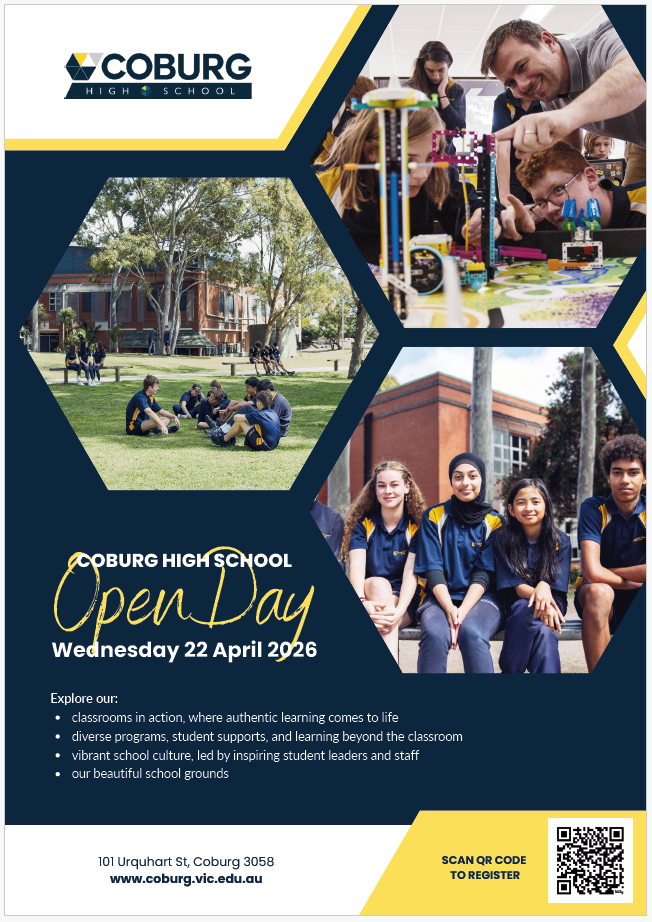 COBURG
HIGH SCHOOL

COBURG HIGH SCHOOL
Open Day
Wednesday 22 April 2026

Explore our:
• classrooms in action, where authentic learning comes to life
• diverse programs, student supports, and learning beyond the classroom
• vibrant school culture, led by inspiring student leaders and staff
• our beautiful school grounds

101 Urquhart St, Coburg 3058
www.coburg.vic.edu.au

SCAN QR CODE
TO REGISTER